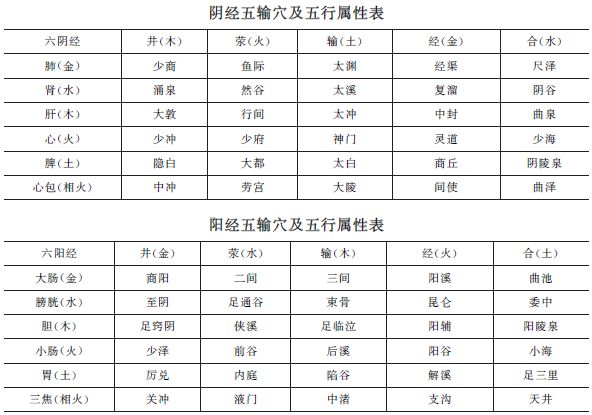 阴经五输穴及五行属性表

| 六阴经 | 井(木) | 荥(火) | 输(土) | 经(金) | 合(水) |
|---|---|---|---|---|---|
| 肺(金) | 少商 | 鱼际 | 太渊 | 经渠 | 尺泽 |
| 肾(水) | 涌泉 | 然谷 | 太溪 | 复溜 | 阴谷 |
| 肝(木) | 大敦 | 行间 | 太冲 | 中封 | 曲泉 |
| 心(火) | 少冲 | 少府 | 神门 | 灵道 | 少海 |
| 脾(土) | 隐白 | 大都 | 太白 | 商丘 | 阴陵泉 |
| 心包(相火) | 中冲 | 劳宫 | 大陵 | 间使 | 曲泽 |

阳经五输穴及五行属性表

| 六阳经 | 井(金) | 荥(水) | 输(木) | 经(火) | 合(土) |
|---|---|---|---|---|---|
| 大肠(金) | 商阳 | 二间 | 三间 | 阳溪 | 曲池 |
| 膀胱(水) | 至阴 | 足通谷 | 束骨 | 昆仑 | 委中 |
| 胆(木) | 足窍阴 | 侠溪 | 足临泣 | 阳辅 | 阳陵泉 |
| 小肠(火) | 少泽 | 前谷 | 后溪 | 阳谷 | 小海 |
| 胃(土) | 厉兑 | 内庭 | 陷谷 | 解溪 | 足三里 |
| 三焦(相火) | 关冲 | 液门 | 中渚 | 支沟 | 天井 |